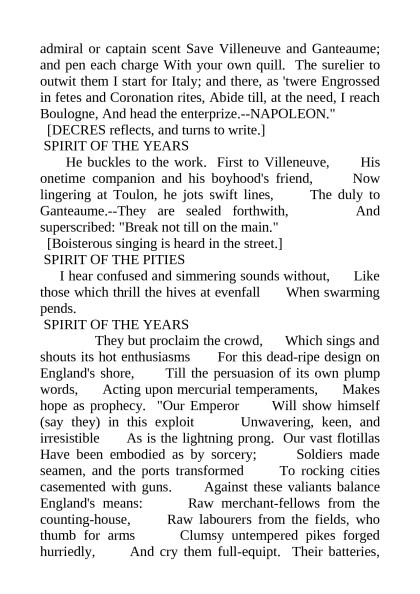 admiral or captain scent Save Villeneuve and Ganteaume; and pen each charge With your own quill. The surelier to outwit them I start for Italy; and there, as 'twere Engrossed in fetes and Coronation rites, Abide till, at the need, I reach Boulogne, And head the enterprize.--NAPOLEON."

[DECRES reflects, and turns to write.]

SPIRIT OF THE YEARS

He buckles to the work. First to Villeneuve, His onetime companion and his boyhood's friend, Now lingering at Toulon, he jots swift lines, The duly to Ganteaume.--They are sealed forthwith, And superscribed: "Break not till on the main."

[Boisterous singing is heard in the street.]

SPIRIT OF THE PITIES

I hear confused and simmering sounds without, Like those which thrill the hives at evenfall When swarming pends.

SPIRIT OF THE YEARS

They but proclaim the crowd, Which sings and shouts its hot enthusiasms For this dead-ripe design on England's shore, Till the persuasion of its own plump words, Acting upon mercurial temperaments, Makes hope as prophecy. "Our Emperor Will show himself (say they) in this exploit Unwavering, keen, and irresistible As is the lightning prong. Our vast flotillas Have been embodied as by sorcery; Soldiers made seamen, and the ports transformed To rocking cities casemented with guns. Against these valiants balance England's means: Raw merchant-fellows from the counting-house, Raw labourers from the fields, who thumb for arms Clumsy untempered pikes forged hurriedly, And cry them full-equipt. Their batteries,